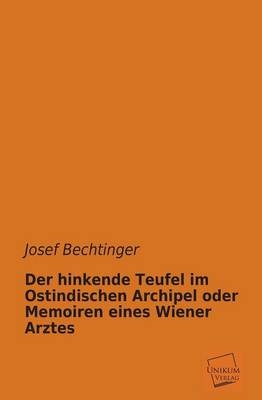 Josef Bechtinger

Der hinkende Teufel im Ostindischen Archipel oder Memoiren eines Wiener Arztes

UNIKUM VERLAG